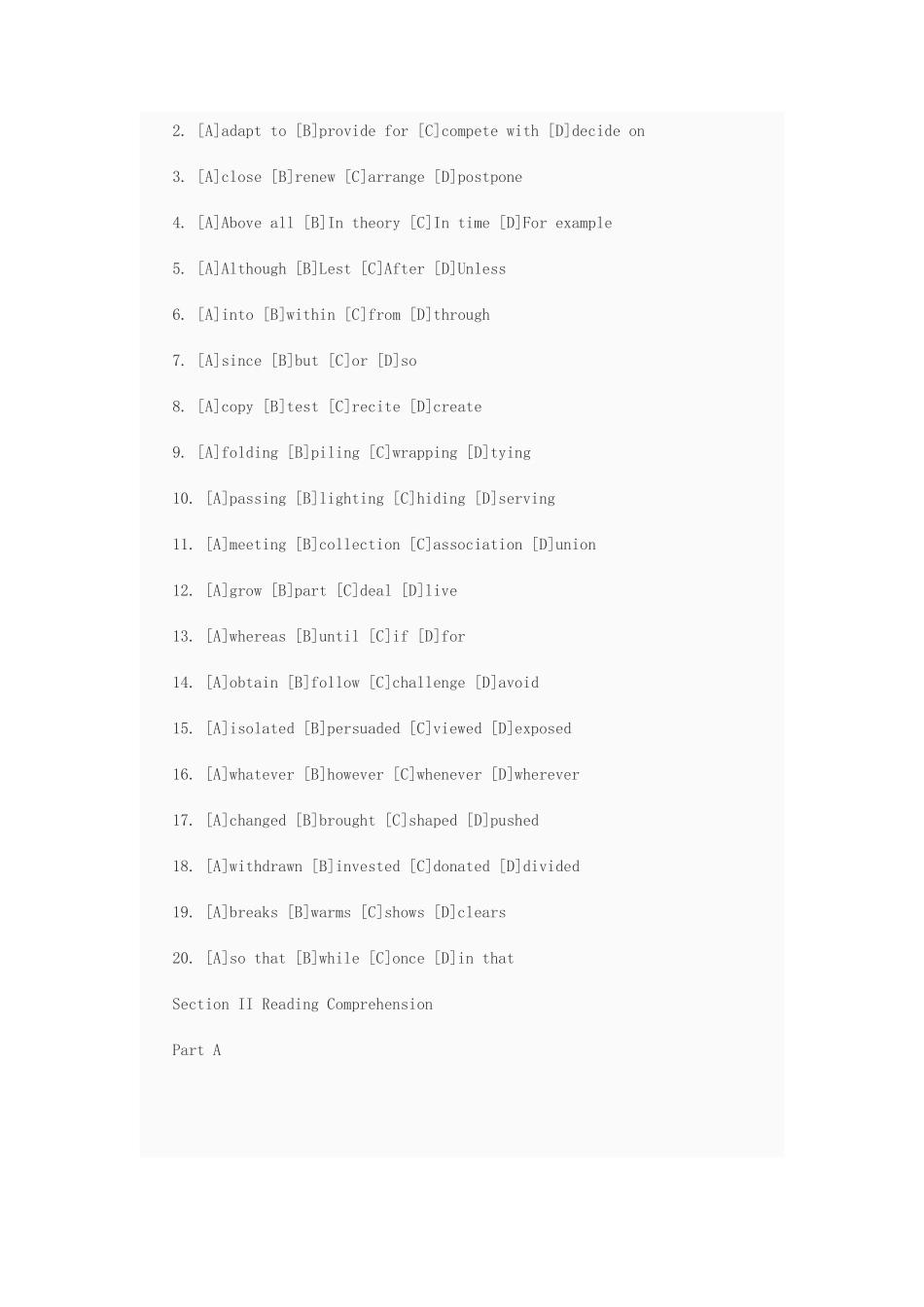 2. [A]adapt to [B]provide for [C]compete with [D]decide on

3. [A]close [B]renew [C]arrange [D]postpone

4. [A]Above all [B]In theory [C]In time [D]For example

5. [A]Although [B]Lest [C]After [D]Unless

6. [A]into [B]within [C]from [D]through

7. [A]since [B]but [C]or [D]so

8. [A]copy [B]test [C]recite [D]create

9. [A]folding [B]piling [C]wrapping [D]tying

10. [A]passing [B]lighting [C]hiding [D]serving

11. [A]meeting [B]collection [C]association [D]union

12. [A]grow [B]part [C]deal [D]live

13. [A]whereas [B]until [C]if [D]for

14. [A]obtain [B]follow [C]challenge [D]avoid

15. [A]isolated [B]persuaded [C]viewed [D]exposed

16. [A]whatever [B]however [C]whenever [D]wherever

17. [A]changed [B]brought [C]shaped [D]pushed

18. [A]withdrawn [B]invested [C]donated [D]divided

19. [A]breaks [B]warms [C]shows [D]clears

20. [A]so that [B]while [C]once [D]in that

Section II Reading Comprehension

Part A